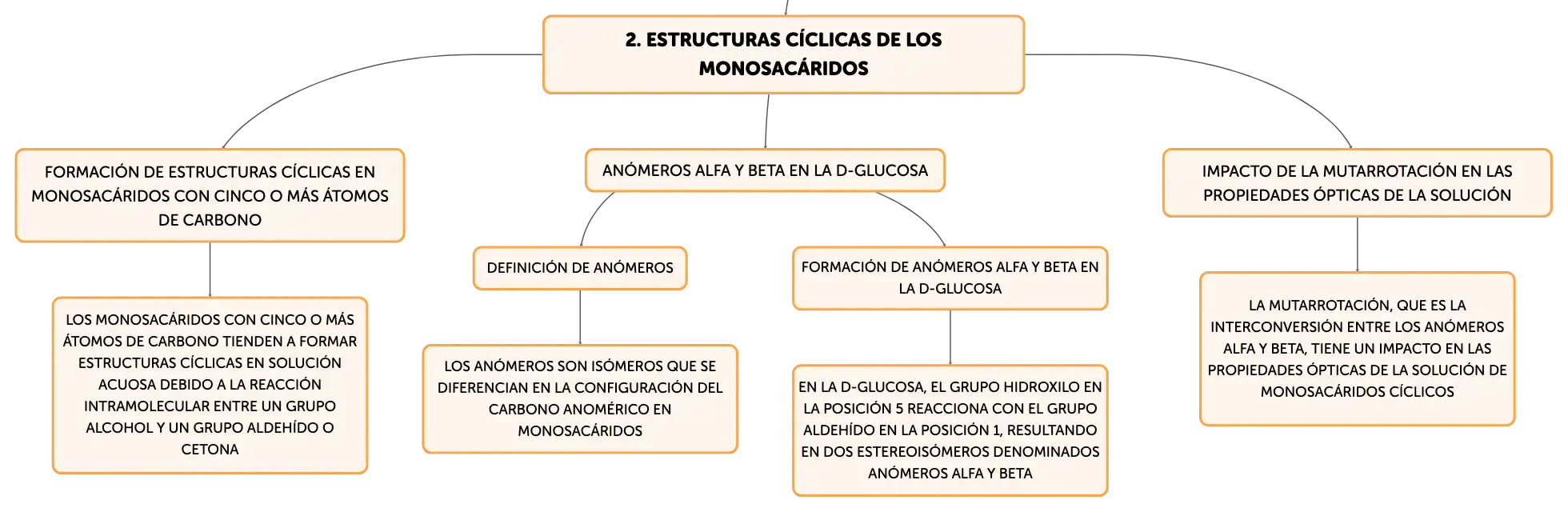 2. ESTRUCTURAS CÍCLICAS DE LOS MONOSACÁRIDOS

FORMACIÓN DE ESTRUCTURAS CÍCLICAS EN MONOSACÁRIDOS CON CINCO O MÁS ÁTOMOS DE CARBONO

LOS MONOSACÁRIDOS CON CINCO O MÁS ÁTOMOS DE CARBONO TIENDEN A FORMAR ESTRUCTURAS CÍCLICAS EN SOLUCIÓN ACUOSA DEBIDO A LA REACCIÓN INTRAMOLECULAR ENTRE UN GRUPO ALCOHOL Y UN GRUPO ALDEHÍDO O CETONA

ANÓMEROS ALFA Y BETA EN LA D-GLUCOSA

DEFINICIÓN DE ANÓMEROS

LOS ANÓMEROS SON ISÓMEROS QUE SE DIFERENCIAN EN LA CONFIGURACIÓN DEL CARBONO ANOMÉRICO EN MONOSACÁRIDOS

FORMACIÓN DE ANÓMEROS ALFA Y BETA EN LA D-GLUCOSA

EN LA D-GLUCOSA, EL GRUPO HIDROXILO EN LA POSICIÓN 5 REACCIONA CON EL GRUPO ALDEHÍDO EN LA POSICIÓN 1, RESULTANDO EN DOS ESTEREOISÓMEROS DENOMINADOS ANÓMEROS ALFA Y BETA

IMPACTO DE LA MUTARROTACIÓN EN LAS PROPIEDADES ÓPTICAS DE LA SOLUCIÓN

LA MUTARROTACIÓN, QUE ES LA INTERCONVERSIÓN ENTRE LOS ANÓMEROS ALFA Y BETA, TIENE UN IMPACTO EN LAS PROPIEDADES ÓPTICAS DE LA SOLUCIÓN DE MONOSACÁRIDOS CÍCLICOS